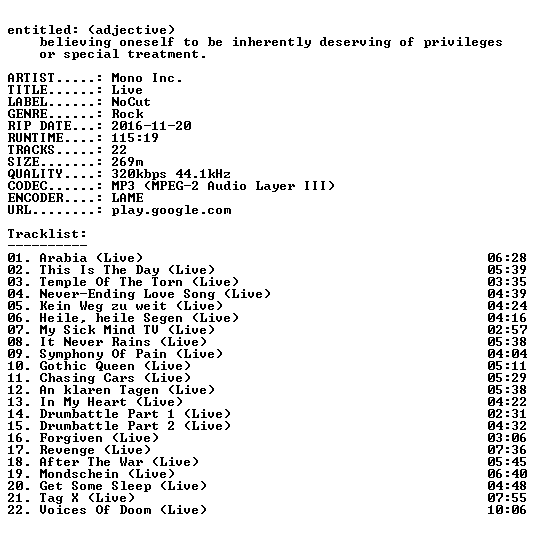 entitled: (adjective)
believing oneself to be inherently deserving of privileges or special treatment.

ARTIST.....: Mono Inc.
TITLE......: Live
LABEL......: NoCut
GENRE......: Rock
RIP DATE...: 2016-11-20
RUNTIME....: 115:19
TRACKS.....: 22
SIZE.......: 269m
QUALITY....: 320kbps 44.1kHz
CODEC......: MP3 (MPEG-2 Audio Layer III)
ENCODER....: LAME
URL........: play.google.com

Tracklist:
----------
01. Arabia (Live) 06:28
02. This Is The Day (Live) 05:39
03. Temple Of The Torn (Live) 03:35
04. Never-Ending Love Song (Live) 04:39
05. Kein Weg zu weit (Live) 04:24
06. Heile, heile Segen (Live) 04:16
07. My Sick Mind TV (Live) 02:57
08. It Never Rains (Live) 05:38
09. Symphony Of Pain (Live) 04:04
10. Gothic Queen (Live) 05:11
11. Chasing Cars (Live) 05:29
12. An klaren Tagen (Live) 05:38
13. In My Heart (Live) 04:22
14. Drumbattle Part 1 (Live) 02:31
15. Drumbattle Part 2 (Live) 04:32
16. Forgiven (Live) 03:06
17. Revenge (Live) 07:36
18. After The War (Live) 05:45
19. Mondschein (Live) 06:40
20. Get Some Sleep (Live) 04:48
21. Tag X (Live) 07:55
22. Voices Of Doom (Live) 10:06